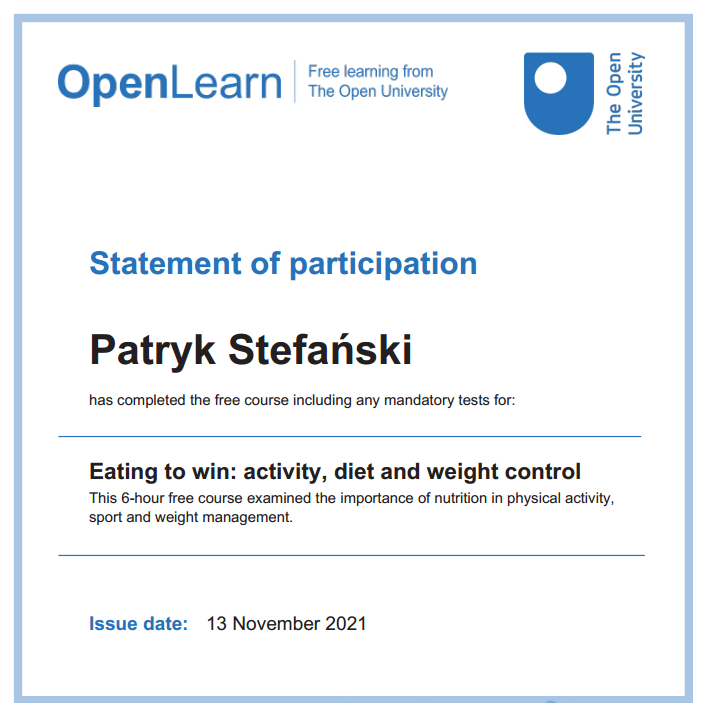 OpenLearn

Free learning from
The Open University

The Open University

Statement of participation

Patryk Stefański

has completed the free course including any mandatory tests for:

Eating to win: activity, diet and weight control

This 6-hour free course examined the importance of nutrition in physical activity, sport and weight management.

Issue date: 13 November 2021